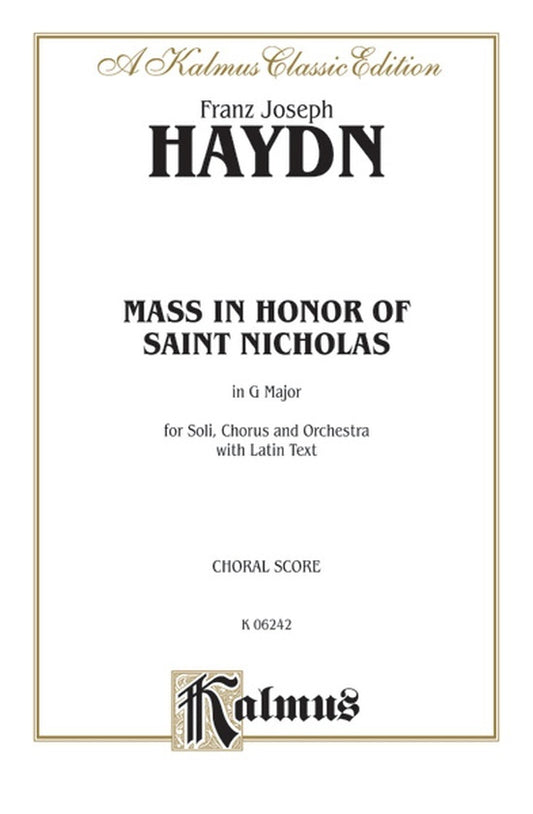 A Kalmus Classic Edition

Franz Joseph

HAYDN

MASS IN HONOR OF SAINT NICHOLAS

in G Major

for Soli, Chorus and Orchestra with Latin Text

CHORAL SCORE

K 06242

Kalmus